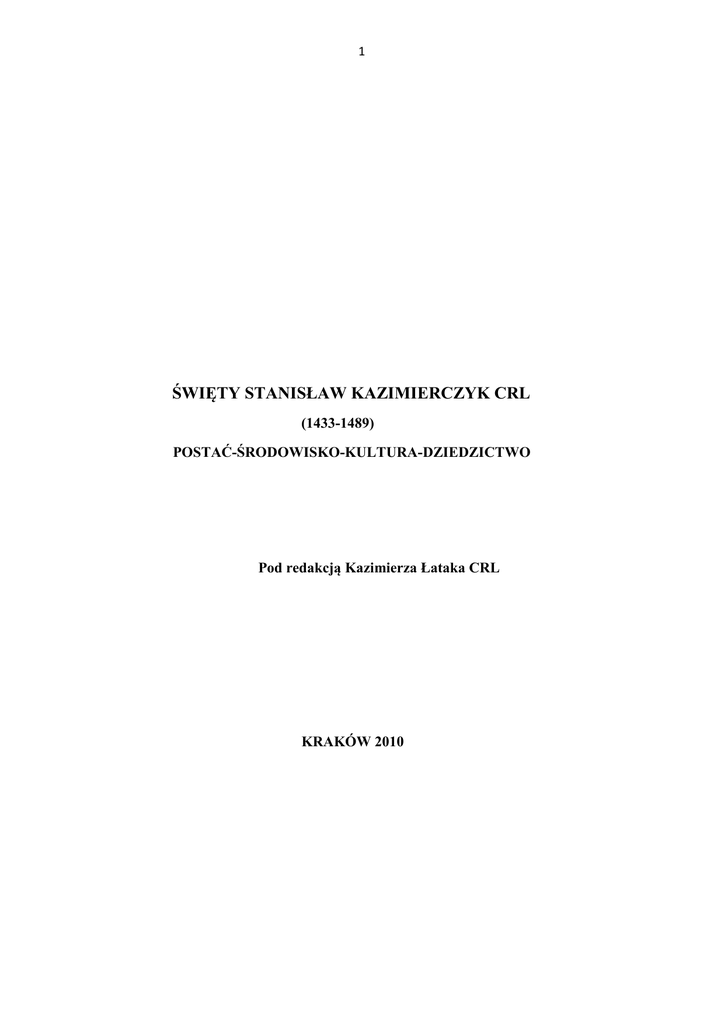 1

ŚWIĘTY STANISŁAW KAZIMIERCZYK CRL

(1433-1489)

POSTAĆ-ŚRODOWISKO-KULTURA-DZIEDZICTWO

Pod redakcją Kazimierza Łataka CRL

KRAKÓW 2010